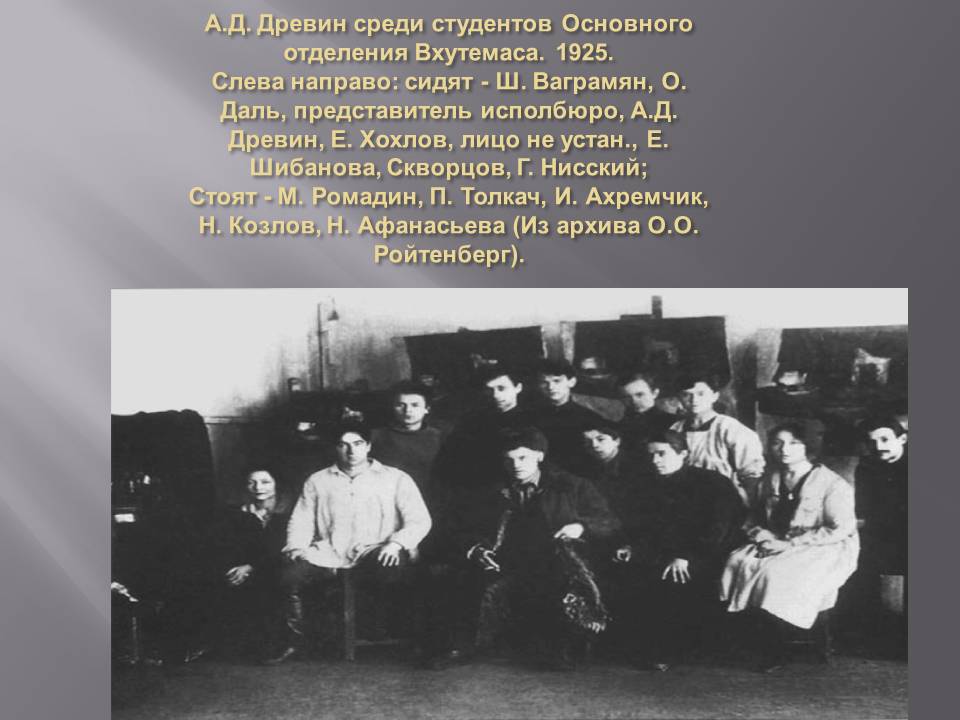 А.Д. Древин среди студентов Основного отделения Вхутемаса. 1925.
Слева направо: сидят - Ш. Ваграмян, О. Даль, представитель исполбюро, А.Д. Древин, Е. Хохлов, лицо не устан., Е. Шибанова, Скворцов, Г. Нисский;
Стоят - М. Ромадин, П. Толкач, И. Ахремчик, Н. Козлов, Н. Афанасьева (Из архива О.О. Ройтенберг).